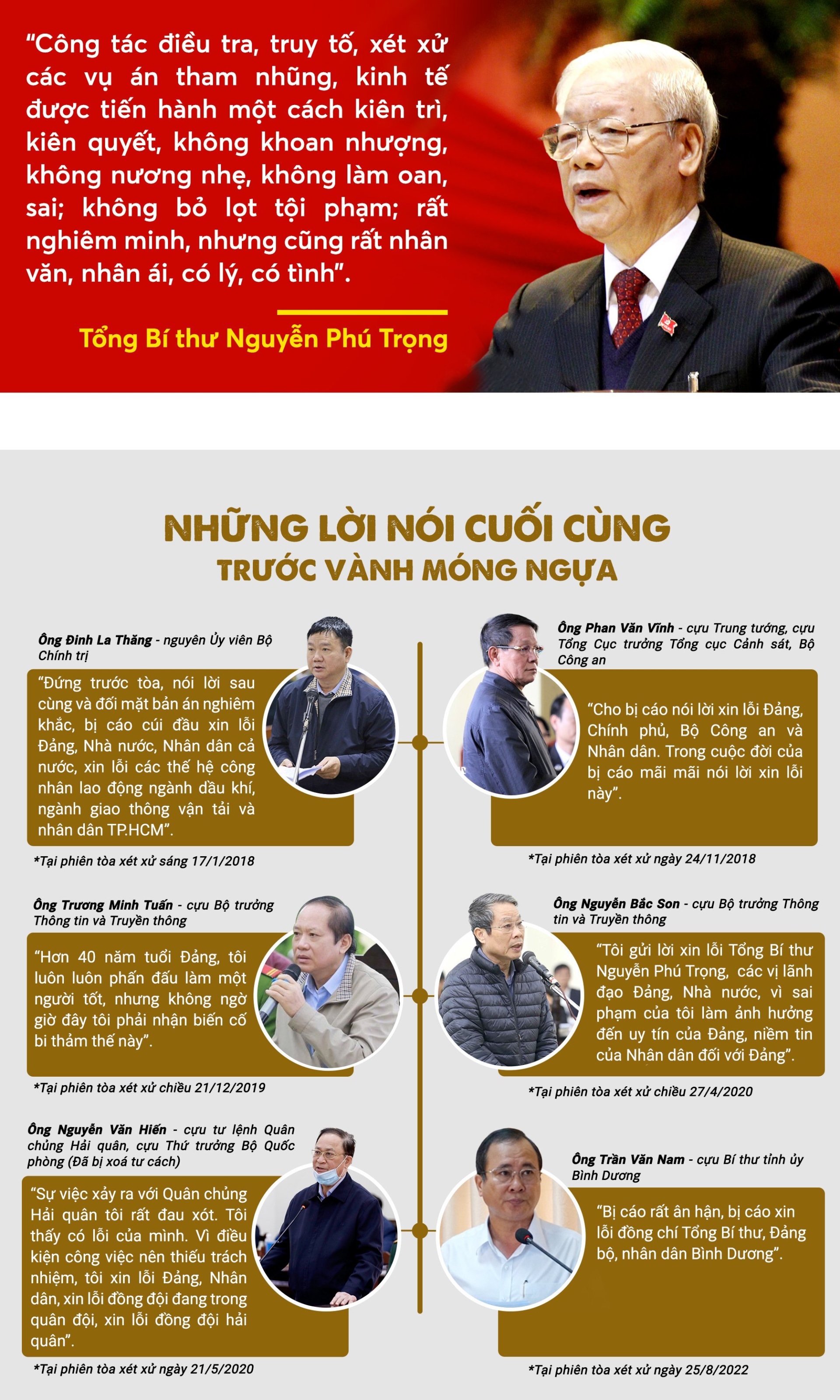 "Công tác điều tra, truy tố, xét xử các vụ án tham nhũng, kinh tế được tiến hành một cách kiên trì, kiên quyết, không khoan nhượng, không nương nhẹ, không làm oan, sai; không bỏ lọt tội phạm; rất nghiêm minh, nhưng cũng rất nhân văn, nhân ái, có lý, có tình".

Tổng Bí thư Nguyễn Phú Trọng

NHỮNG LỜI NÓI CUỐI CÙNG
TRƯỚC VÀNH MÓNG NGỰA

Ông Đinh La Thăng - nguyên Ủy viên Bộ Chính trị

"Đứng trước tòa, nói lời sau cùng và đối mặt bản án nghiêm khắc, bị cáo cúi đầu xin lỗi Đảng, Nhà nước, Nhân dân cả nước, xin lỗi các thế hệ công nhân lao động ngành dầu khí, ngành giao thông vận tải và nhân dân TP.HCM".

*Tại phiên tòa xét xử sáng 17/1/2018

Ông Phan Văn Vĩnh - cựu Trung tướng, cựu Tổng Cục trưởng Tổng cục Cảnh sát, Bộ Công an

"Cho bị cáo nói lời xin lỗi Đảng, Chính phủ, Bộ Công an và Nhân dân. Trong cuộc đời của bị cáo mãi mãi nói lời xin lỗi này".

*Tại phiên tòa xét xử ngày 24/11/2018

Ông Trương Minh Tuấn - cựu Bộ trưởng Thông tin và Truyền thông

"Hơn 40 năm tuổi Đảng, tôi luôn luôn phấn đấu làm một người tốt, nhưng không ngờ giờ đây tôi phải nhận biến cố bi thảm thế này".

*Tại phiên tòa xét xử chiều 21/12/2019

Ông Nguyễn Bắc Son - cựu Bộ trưởng Thông tin và Truyền thông

"Tôi gửi lời xin lỗi Tổng Bí thư Nguyễn Phú Trọng, các vị lãnh đạo Đảng, Nhà nước, vì sai phạm của tôi làm ảnh hưởng đến uy tín của Đảng, niềm tin của Nhân dân đối với Đảng".

*Tại phiên tòa xét xử chiều 27/4/2020

Ông Nguyễn Văn Hiến - cựu tư lệnh Quân chủng Hải quân, cựu Thứ trưởng Bộ Quốc phòng (Đã bị xoá tư cách)

"Sự việc xảy ra với Quân chủng Hải quân tôi rất đau xót. Tôi thấy có lỗi của mình. Vì điều kiện công việc nên thiếu trách nhiệm, tôi xin lỗi Đảng, Nhân dân, xin lỗi đồng đội đang trong quân đội, xin lỗi đồng đội hải quân".

*Tại phiên tòa xét xử ngày 21/5/2020

Ông Trần Văn Nam - cựu Bí thư tỉnh ủy Bình Dương

"Bị cáo rất ân hận, bị cáo xin lỗi đồng chí Tổng Bí thư, Đảng bộ, nhân dân Bình Dương".

*Tại phiên tòa xét xử ngày 25/8/2022